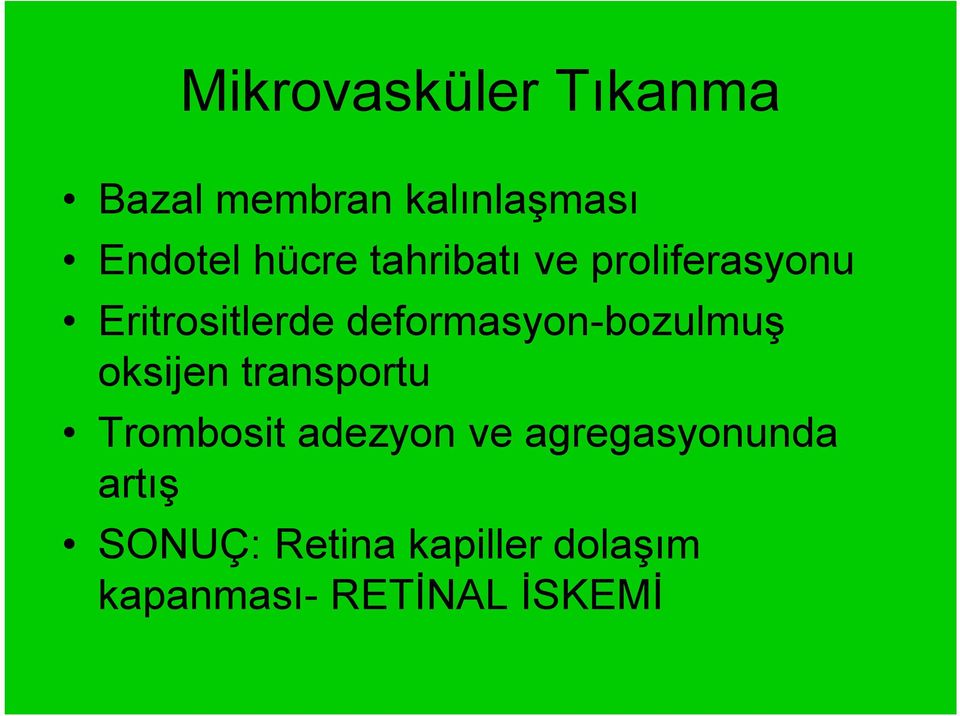 Mikrovasküler Tıkanma

• Bazal membran kalınlaşması
• Endotel hücre tahribatı ve proliferasyonu
• Eritrositlerde deformasyon-bozulmuş oksijen transportu
• Trombosit adezyon ve agregasyonunda artış
• SONUÇ: Retina kapiller dolaşım kapanması- RETİNAL İSKEMİ